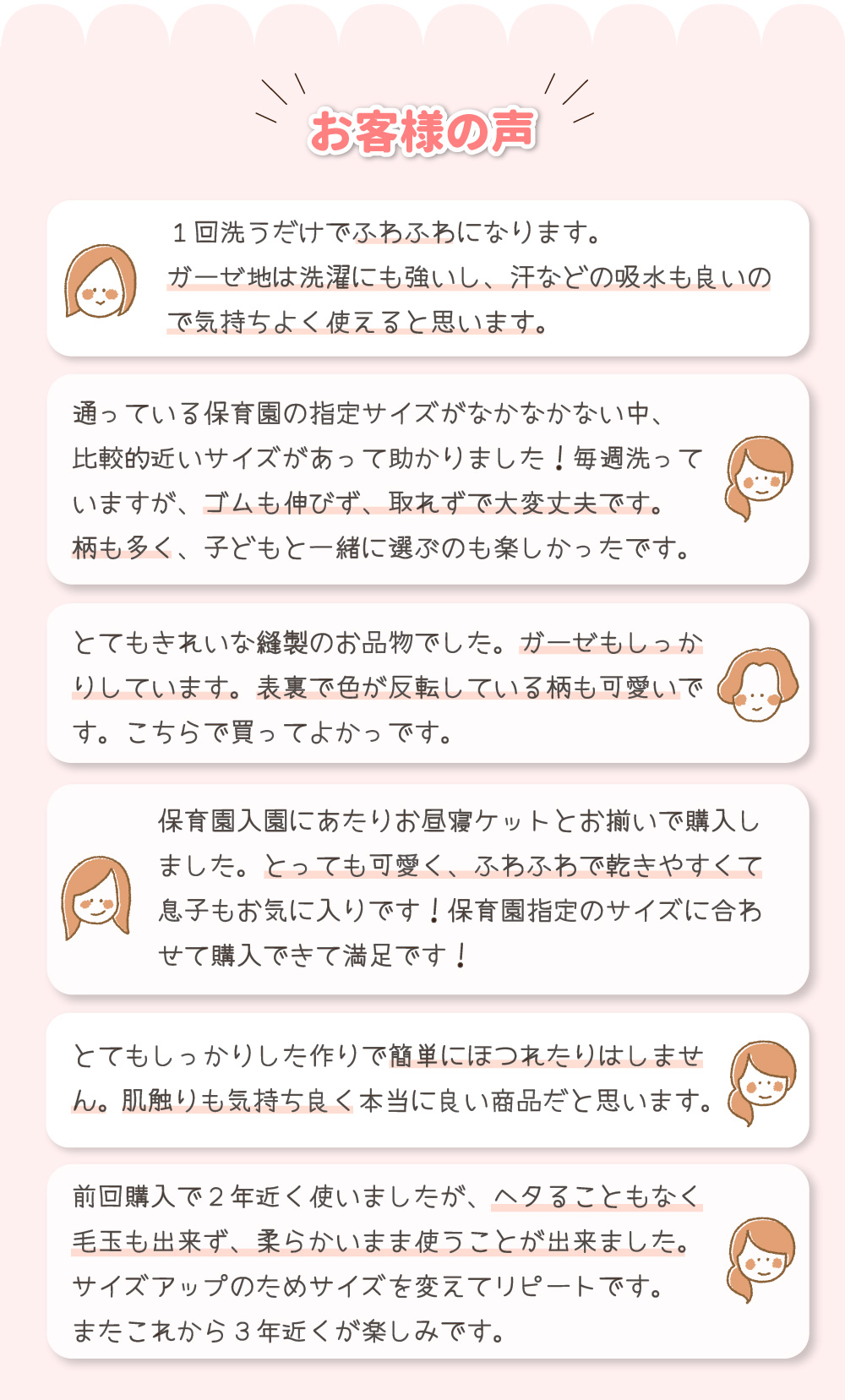 お客様の声

1回洗うだけでふわふわになります。ガーゼ地は洗濯にも強いし、汗などの吸水も良いので気持ちよく使えると思います。

通っている保育園の指定サイズがなかなかない中、比較的近いサイズがあって助かりました！毎週洗っていますが、ゴムも伸びず、取れずで大変丈夫です。柄も多く、子どもと一緒に選ぶのも楽しかったです。

とてもきれいな縫製のお品物でした。ガーゼもしっかりしています。表裏で色が反転している柄も可愛いです。こちらで買ってよかっです。

保育園入園にあたりお昼寝ケットとお揃いで購入しました。とっても可愛く、ふわふわで乾きやすくて息子もお気に入りです！保育園指定のサイズに合わせて購入できて満足です！

とてもしっかりした作りで簡単にほつれたりはしません。肌触りも気持ち良く本当に良い商品だと思います。

前回購入で2年近く使いましたが、ヘタることもなく毛玉も出来ず、柔らかいまま使うことが出来ました。サイズアップのためサイズを変えてリピートです。またこれから3年近くが楽しみです。